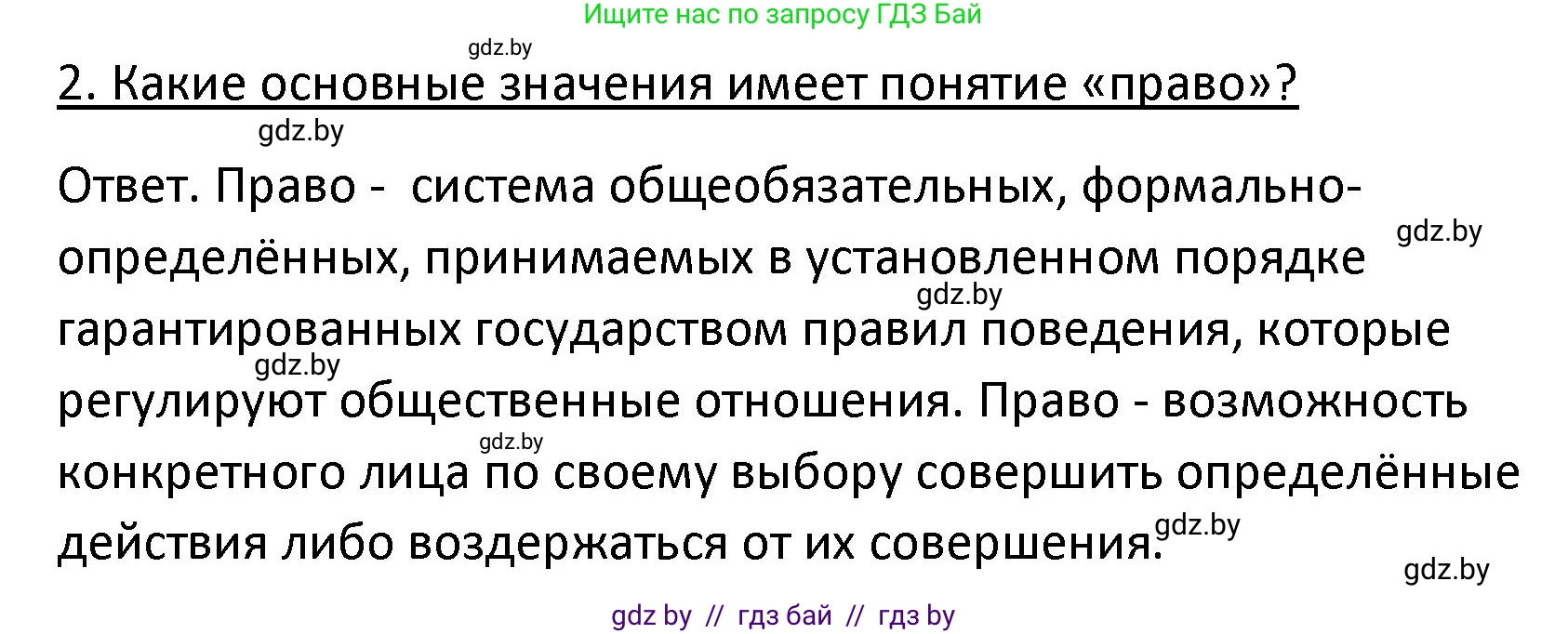 Ищите нас по запросу ГДЗ Бай

gdz.by

2. Какие основные значения имеет понятие «право»?

gdz.by

Ответ. Право - система общеобязательных, формально-определённых, принимаемых в установленном порядке гарантированных государством правил поведения, которые регулируют общественные отношения. Право - возможность конкретного лица по своему выбору совершить определённые действия либо воздержаться от их совершения.

gdz.by gdz.by gdz.by gdz.by gdz.by gdz.by

gdz by // гдз бай // гдз by